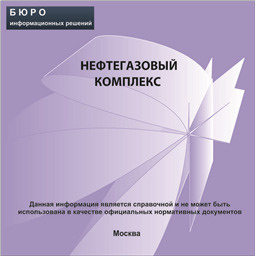 БЮРО
информационных решений

НЕФТЕГАЗОВЫЙ КОМПЛЕКС

Данная информация является справочной и не может быть использована в качестве официальных нормативных документов

Москва